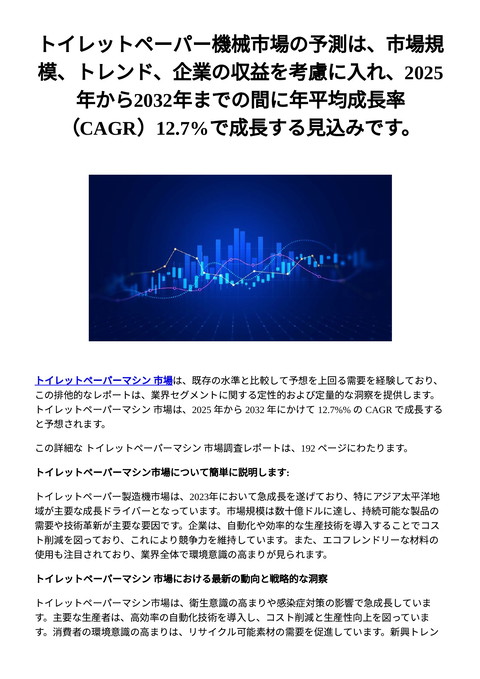 トイレットペーパー機械市場の予測は、市場規模、トレンド、企業の収益を考慮に入れ、2025年から2032年までの間に年平均成長率（CAGR）12.7%で成長する見込みです。

トイレットペーパーマシン 市場は、既存の水準と比較して予想を上回る需要を経験しており、この排他的なレポートは、業界セグメントに関する定性的および定量的な洞察を提供します。トイレットペーパーマシン 市場は、2025 年から 2032 年にかけて 12.7%% の CAGR で成長すると予想されます。

この詳細な トイレットペーパーマシン 市場調査レポートは、192 ページにわたります。

トイレットペーパーマシン市場について簡単に説明します:

トイレットペーパー製造機市場は、2023年において急成長を遂げており、特にアジア太平洋地域が主要な成長ドライバーとなっています。市場規模は数十億ドルに達し、持続可能な製品の需要や技術革新が主要な要因です。企業は、自動化や効率的な生産技術を導入することでコスト削減を図っており、これにより競争力を維持しています。また、エコフレンドリーな材料の使用も注目されており、業界全体で環境意識の高まりが見られます。

トイレットペーパーマシン 市場における最新の動向と戦略的な洞察

トイレットペーパーマシン市場は、衛生意識の高まりや感染症対策の影響で急成長しています。主要な生産者は、高効率の自動化技術を導入し、コスト削減と生産性向上を図っています。消費者の環境意識の高まりは、リサイクル可能素材の需要を促進しています。新興トレン